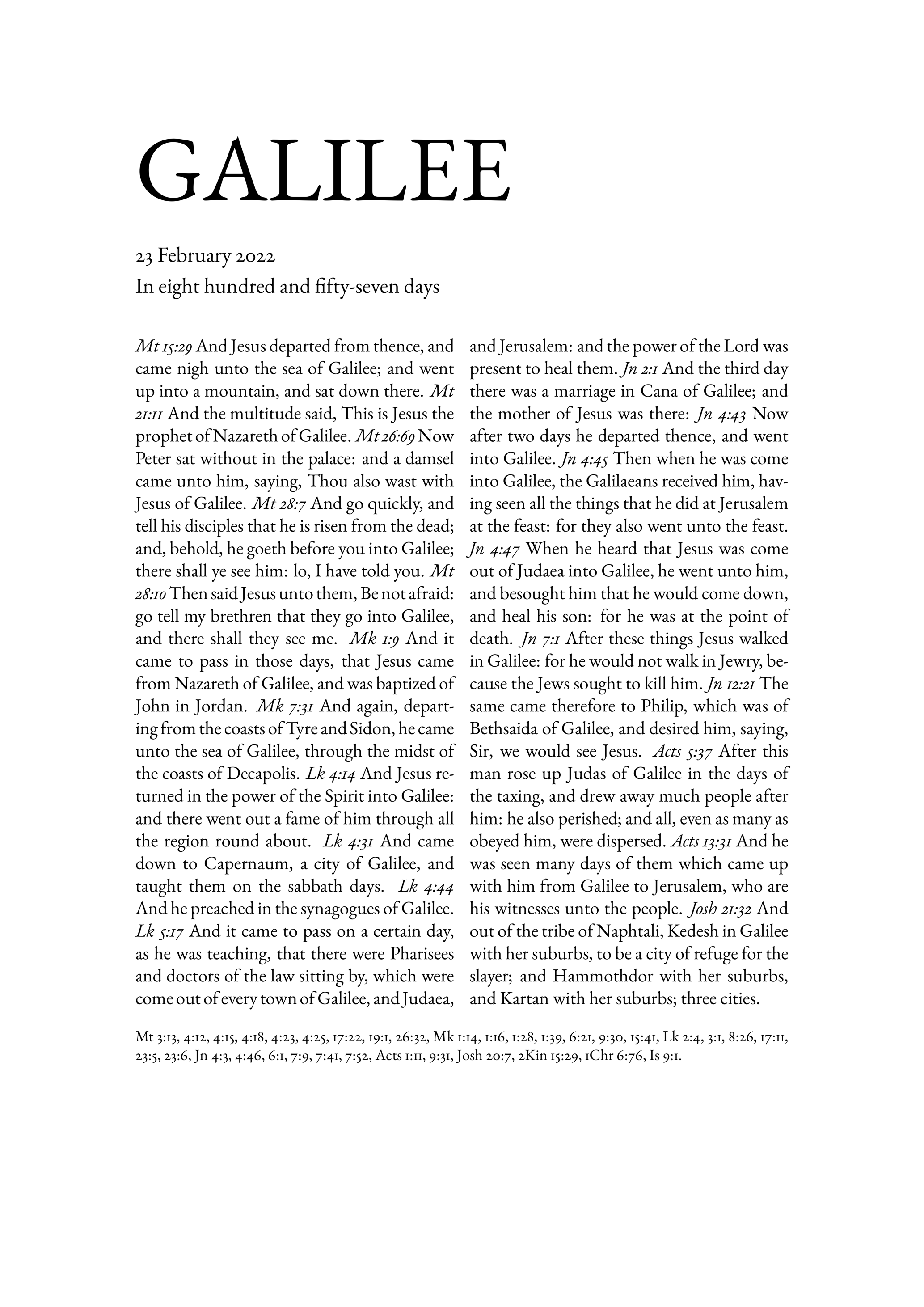 GALILEE

23 February 2022
In eight hundred and fifty-seven days

Mt 15:29 And Jesus departed from thence, and came nigh unto the sea of Galilee; and went up into a mountain, and sat down there. Mt 21:11 And the multitude said, This is Jesus the prophet of Nazareth of Galilee. Mt 26:69 Now Peter sat without in the palace: and a damsel came unto him, saying, Thou also wast with Jesus of Galilee. Mt 28:7 And go quickly, and tell his disciples that he is risen from the dead; and, behold, he goeth before you into Galilee; there shall ye see him: lo, I have told you. Mt 28:10 Then said Jesus unto them, Be not afraid: go tell my brethren that they go into Galilee, and there shall they see me. Mk 1:9 And it came to pass in those days, that Jesus came from Nazareth of Galilee, and was baptized of John in Jordan. Mk 7:31 And again, departing from the coasts of Tyre and Sidon, he came unto the sea of Galilee, through the midst of the coasts of Decapolis. Lk 4:14 And Jesus returned in the power of the Spirit into Galilee: and there went out a fame of him through all the region round about. Lk 4:31 And came down to Capernaum, a city of Galilee, and taught them on the sabbath days. Lk 4:44 And he preached in the synagogues of Galilee. Lk 5:17 And it came to pass on a certain day, as he was teaching, that there were Pharisees and doctors of the law sitting by, which were come out of every town of Galilee, and Judaea, and Jerusalem: and the power of the Lord was present to heal them. Jn 2:1 And the third day there was a marriage in Cana of Galilee; and the mother of Jesus was there: Jn 4:43 Now after two days he departed thence, and went into Galilee. Jn 4:45 Then when he was come into Galilee, the Galilaeans received him, having seen all the things that he did at Jerusalem at the feast: for they also went unto the feast. Jn 4:47 When he heard that Jesus was come out of Judaea into Galilee, he went unto him, and besought him that he would come down, and heal his son: for he was at the point of death. Jn 7:1 After these things Jesus walked in Galilee: for he would not walk in Jewry, because the Jews sought to kill him. Jn 12:21 The same came therefore to Philip, which was of Bethsaida of Galilee, and desired him, saying, Sir, we would see Jesus. Acts 5:37 After this man rose up Judas of Galilee in the days of the taxing, and drew away much people after him: he also perished; and all, even as many as obeyed him, were dispersed. Acts 13:31 And he was seen many days of them which came up with him from Galilee to Jerusalem, who are his witnesses unto the people. Josh 21:32 And out of the tribe of Naphtali, Kedesh in Galilee with her suburbs, to be a city of refuge for the slayer; and Hammothdor with her suburbs, and Kartan with her suburbs; three cities.

Mt 3:13, 4:12, 4:15, 4:18, 4:23, 4:25, 17:22, 19:1, 26:32, Mk 1:14, 1:16, 1:28, 1:39, 6:21, 9:30, 15:41, Lk 2:4, 3:1, 8:26, 17:11, 23:5, 23:6, Jn 4:3, 4:46, 6:1, 7:9, 7:41, 7:52, Acts 1:11, 9:31, Josh 20:7, 2Kin 15:29, 1Chr 6:76, Is 9:1.